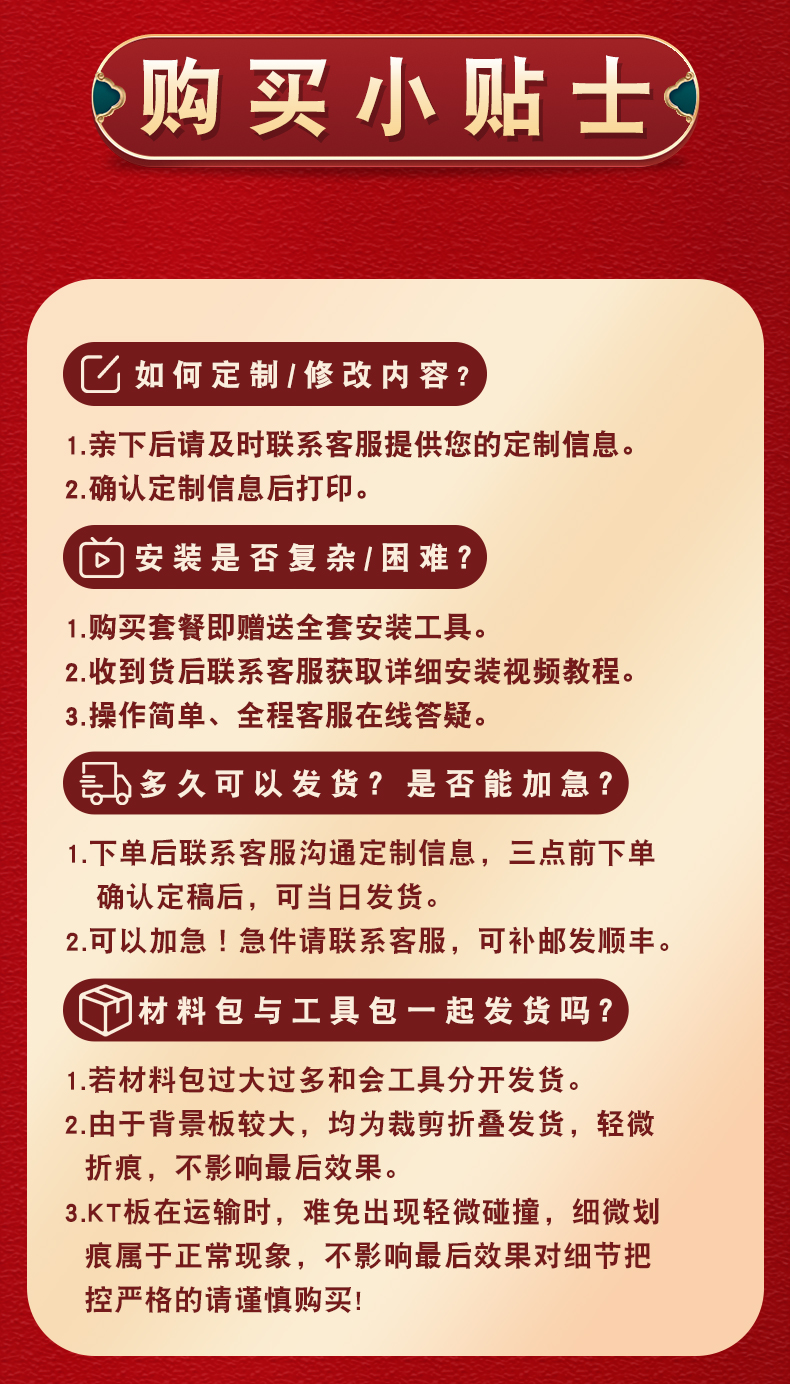 购买小贴士

如何定制/修改内容?

1.亲下后请及时联系客服提供您的定制信息。
2.确认定制信息后打印。

安装是否复杂/困难?

1.购买套餐即赠送全套安装工具。
2.收到货后联系客服获取详细安装视频教程。
3.操作简单、全程客服在线答疑。

多久可以发货?是否能加急?

1.下单后联系客服沟通定制信息,三点前下单确认定稿后,可当日发货。
2.可以加急!急件请联系客服,可补邮发顺丰。

材料包与工具包一起发货吗?

1.若材料包过大过多和会工具分开发货。
2.由于背景板较大,均为裁剪折叠发货,轻微折痕,不影响最后效果。
3.KT板在运输时,难免出现轻微碰撞,细微划痕属于正常现象,不影响最后效果对细节把控严格的请谨慎购买!